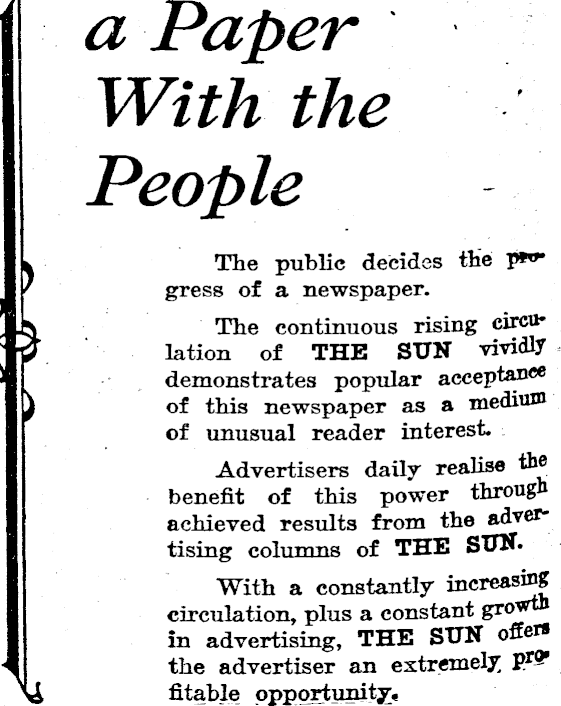 a Paper With the People

The public decides the progress of a newspaper.

The continuous rising circulation of THE SUN vividly demonstrates popular acceptance of this newspaper as a medium of unusual reader interest.

Advertisers daily realise the benefit of this power through achieved results from the advertising columns of THE SUN.

With a constantly increasing circulation, plus a constant growth in advertising, THE SUN offers the advertiser an extremely profitable opportunity.